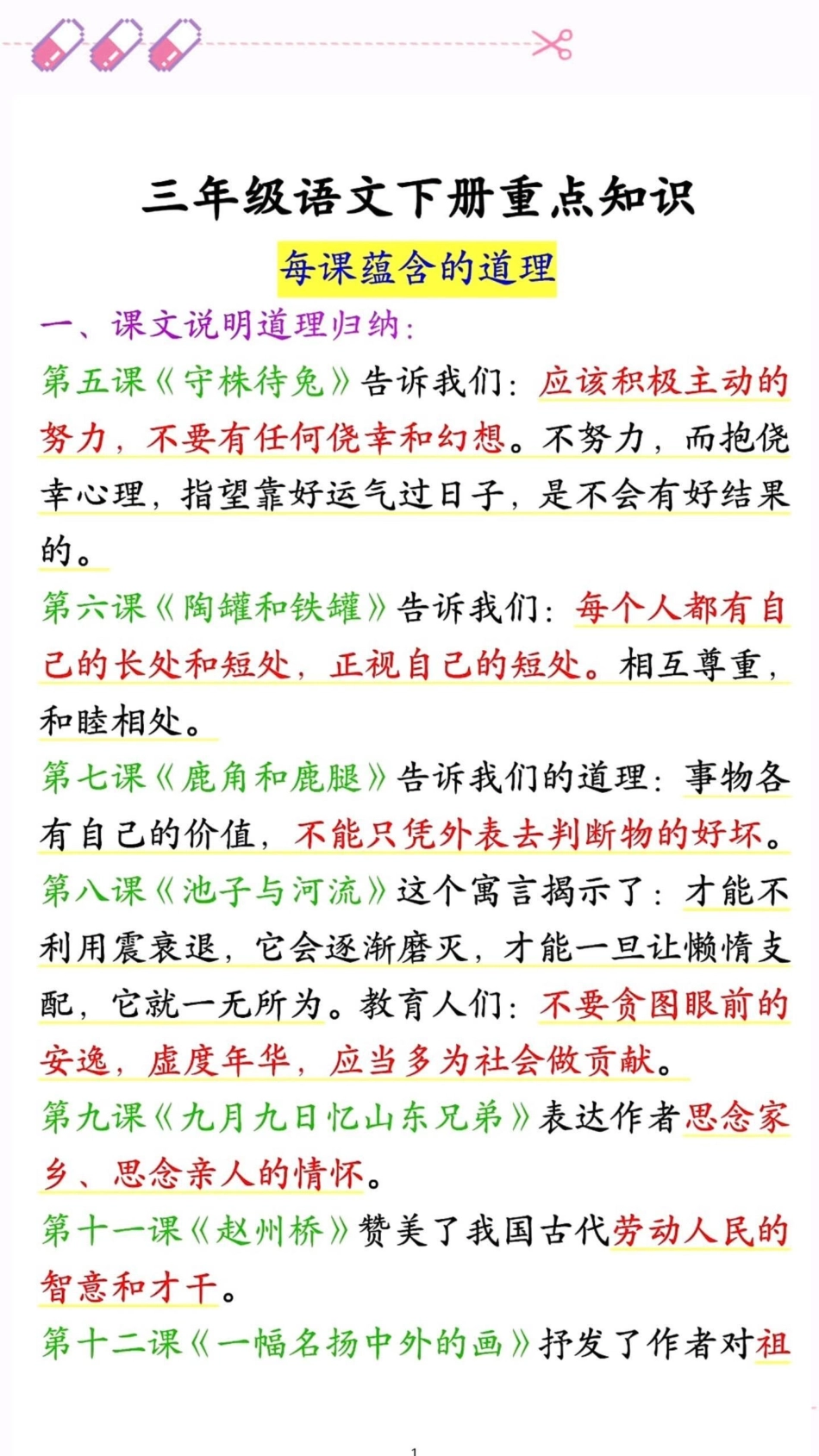 三年级语文下册重点知识

每课蕴含的道理

一、课文说明道理归纳：

第五课《守株待兔》告诉我们：应该积极主动的努力，不要有任何侥幸和幻想。不努力，而抱侥幸心理，指望靠好运气过日子，是不会有好结果的。

第六课《陶罐和铁罐》告诉我们：每个人都有自己的长处和短处，正视自己的短处。相互尊重，和睦相处。

第七课《鹿角和鹿腿》告诉我们的道理：事物各有自己的价值，不能只凭外表去判断物的好坏。

第八课《池子与河流》这个寓言揭示了：才能不利用震衰退，它会逐渐磨灭，才能一旦让懒惰支配，它就一无所为。教育人们：不要贪图眼前的安逸，虚度年华，应当多为社会做贡献。

第九课《九月九日忆山东兄弟》表达作者思念家乡、思念亲人的情怀。

第十一课《赵州桥》赞美了我国古代劳动人民的智意和才干。

第十二课《一幅名扬中外的画》抒发了作者对祖

1